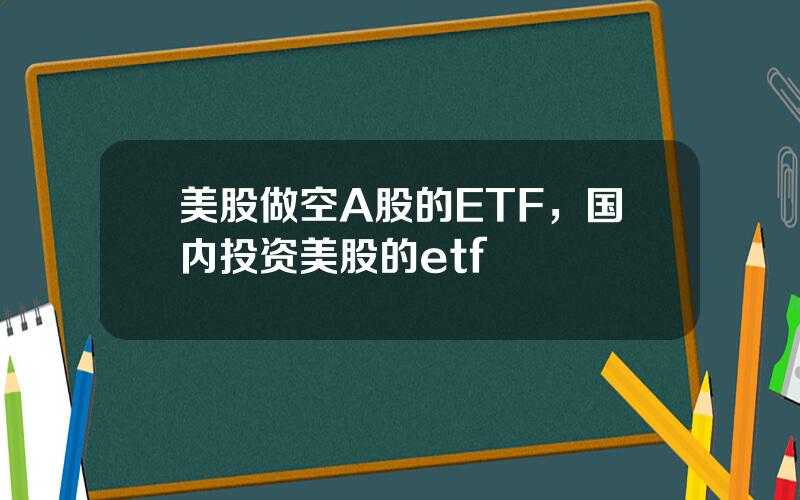 美股做空A股的ETF，国内投资美股的etf